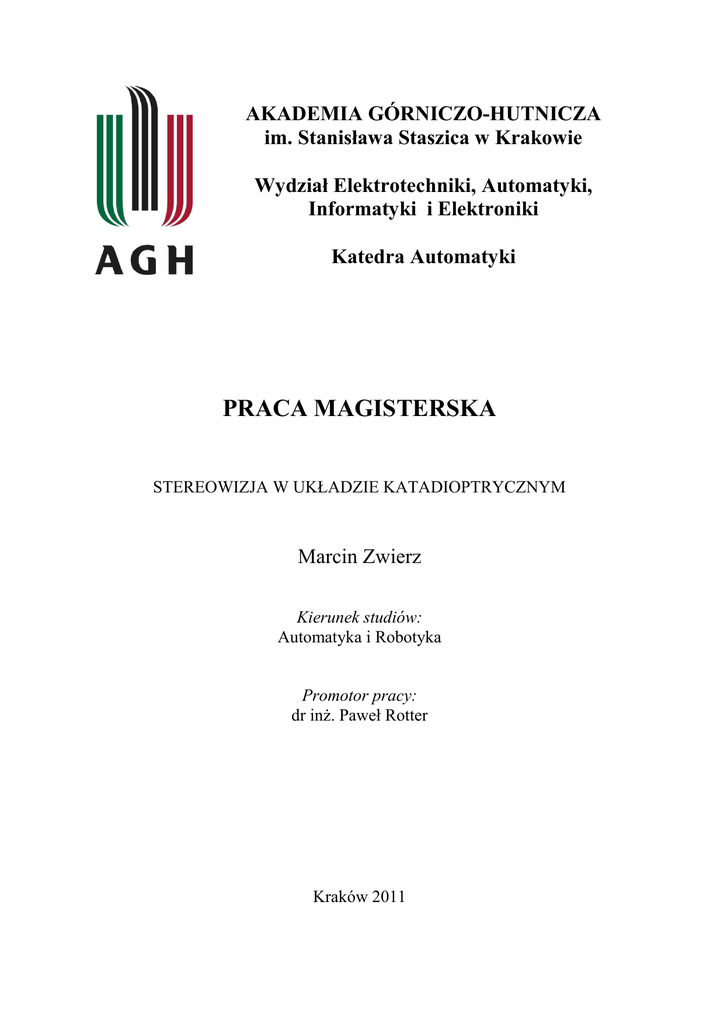 AGH

AKADEMIA GÓRNICZO-HUTNICZA
im. Stanisława Staszica w Krakowie

Wydział Elektrotechniki, Automatyki, Informatyki i Elektroniki

Katedra Automatyki

PRACA MAGISTERSKA

STEREOWIZJA W UKŁADZIE KATADIOPTRYCZNYM

Marcin Zwierz

Kierunek studiów:
Automatyka i Robotyka

Promotor pracy:
dr inż. Paweł Rotter

Kraków 2011